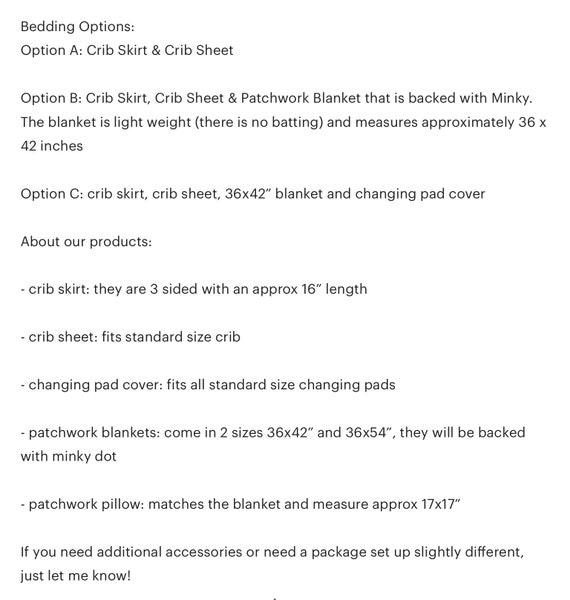 Bedding Options:
Option A: Crib Skirt & Crib Sheet

Option B: Crib Skirt, Crib Sheet & Patchwork Blanket that is backed with Minky. The blanket is light weight (there is no batting) and measures approximately 36 x 42 inches

Option C: crib skirt, crib sheet, 36x42" blanket and changing pad cover

About our products:

- crib skirt: they are 3 sided with an approx 16" length

- crib sheet: fits standard size crib

- changing pad cover: fits all standard size changing pads

- patchwork blankets: come in 2 sizes 36x42" and 36x54", they will be backed with minky dot

- patchwork pillow: matches the blanket and measure approx 17x17"

If you need additional accessories or need a package set up slightly different, just let me know!